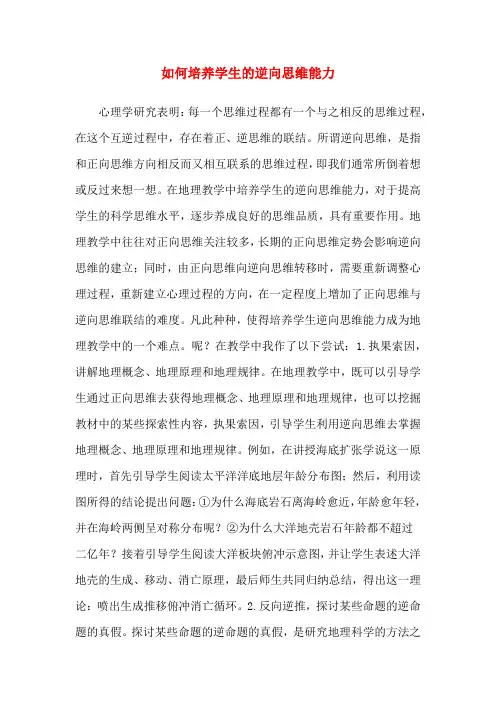 如何培养学生的逆向思维能力

心理学研究表明：每一个思维过程都有一个与之相反的思维过程，在这个互逆过程中，存在着正、逆思维的联结。所谓逆向思维，是指和正向思维方向相反而又相互联系的思维过程，即我们通常所倒着想或反过来想一想。在地理教学中培养学生的逆向思维能力，对于提高学生的科学思维水平，逐步养成良好的思维品质，具有重要作用。地理教学中往往对正向思维关注较多，长期的正向思维定势会影响逆向思维的建立；同时，由正向思维向逆向思维转移时，需要重新调整心理过程，重新建立心理过程的方向，在一定程度上增加了正向思维与逆向思维联结的难度。凡此种种，使得培养学生逆向思维能力成为地理教学中的一个难点。呢？在教学中我作了以下尝试：1.执果索因，讲解地理概念、地理原理和地理规律。在地理教学中，既可以引导学生通过正向思维去获得地理概念、地理原理和地理规律，也可以挖掘教材中的某些探索性内容，执果索因，引导学生利用逆向思维去掌握地理概念、地理原理和地理规律。例如，在讲授海底扩张学说这一原理时，首先引导学生阅读太平洋洋底地层年龄分布图；然后，利用读图所得的结论提出问题：①为什么海底岩石离海岭愈近，年龄愈年轻，并在海岭两侧呈对称分布呢？②为什么大洋地壳岩石年龄都不超过二亿年？接着引导学生阅读大洋板块俯冲示意图，并让学生表述大洋地壳的生成、移动、消亡原理，最后师生共同归纳总结，得出这一理论：喷出生成推移俯冲消亡循环。2.反向逆推，探讨某些命题的逆命题的真假。探讨某些命题的逆命题的真假，是研究地理科学的方法之